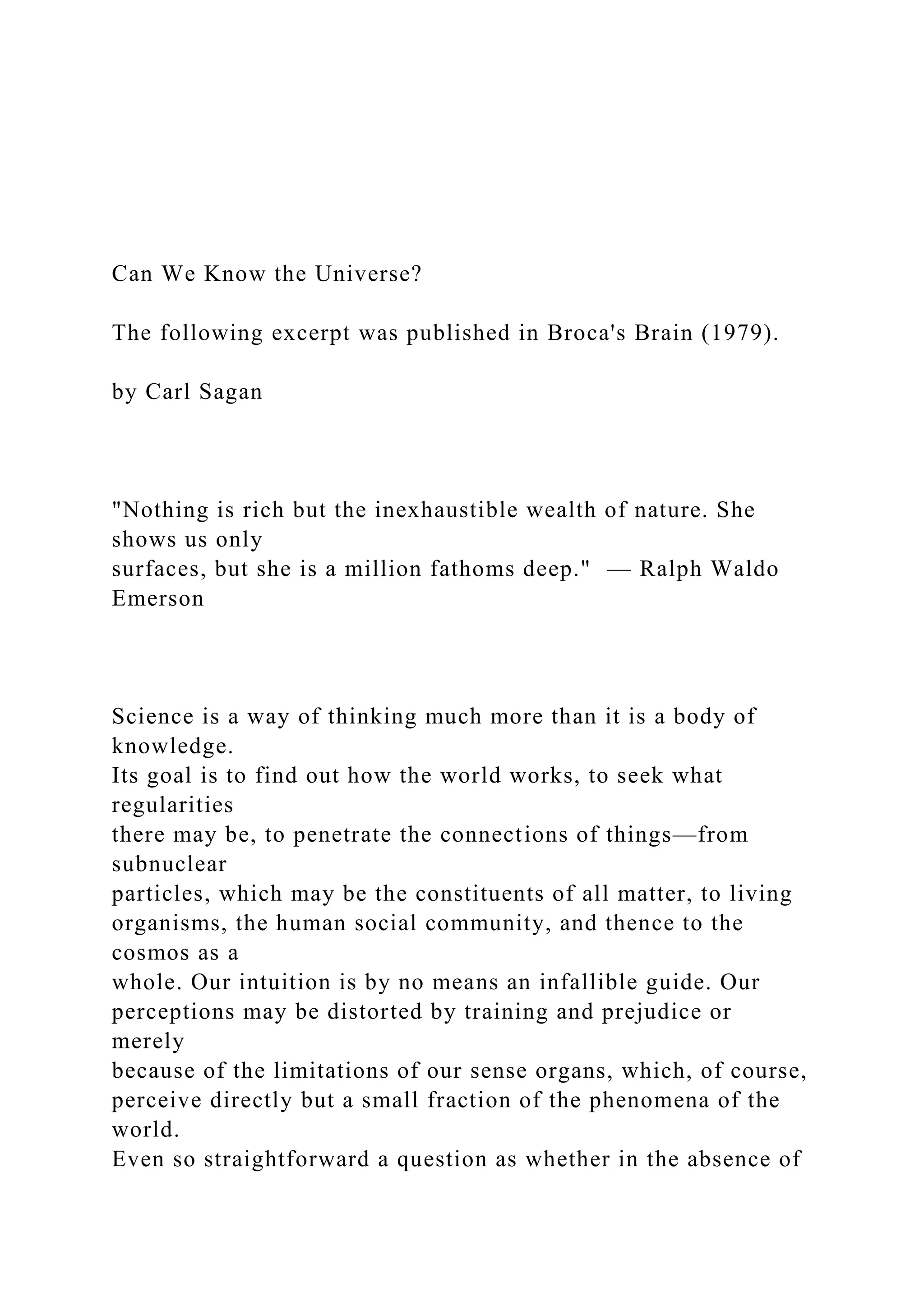 Can We Know the Universe?

The following excerpt was published in Broca's Brain (1979).

by Carl Sagan

"Nothing is rich but the inexhaustible wealth of nature. She shows us only surfaces, but she is a million fathoms deep." — Ralph Waldo Emerson

Science is a way of thinking much more than it is a body of knowledge. Its goal is to find out how the world works, to seek what regularities there may be, to penetrate the connections of things—from subnuclear particles, which may be the constituents of all matter, to living organisms, the human social community, and thence to the cosmos as a whole. Our intuition is by no means an infallible guide. Our perceptions may be distorted by training and prejudice or merely because of the limitations of our sense organs, which, of course, perceive directly but a small fraction of the phenomena of the world. Even so straightforward a question as whether in the absence of